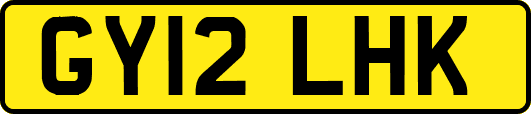 GY12 LHK